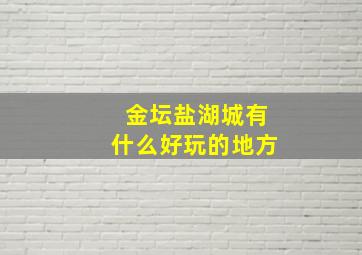 金坛盐湖城有
什么好玩的地方